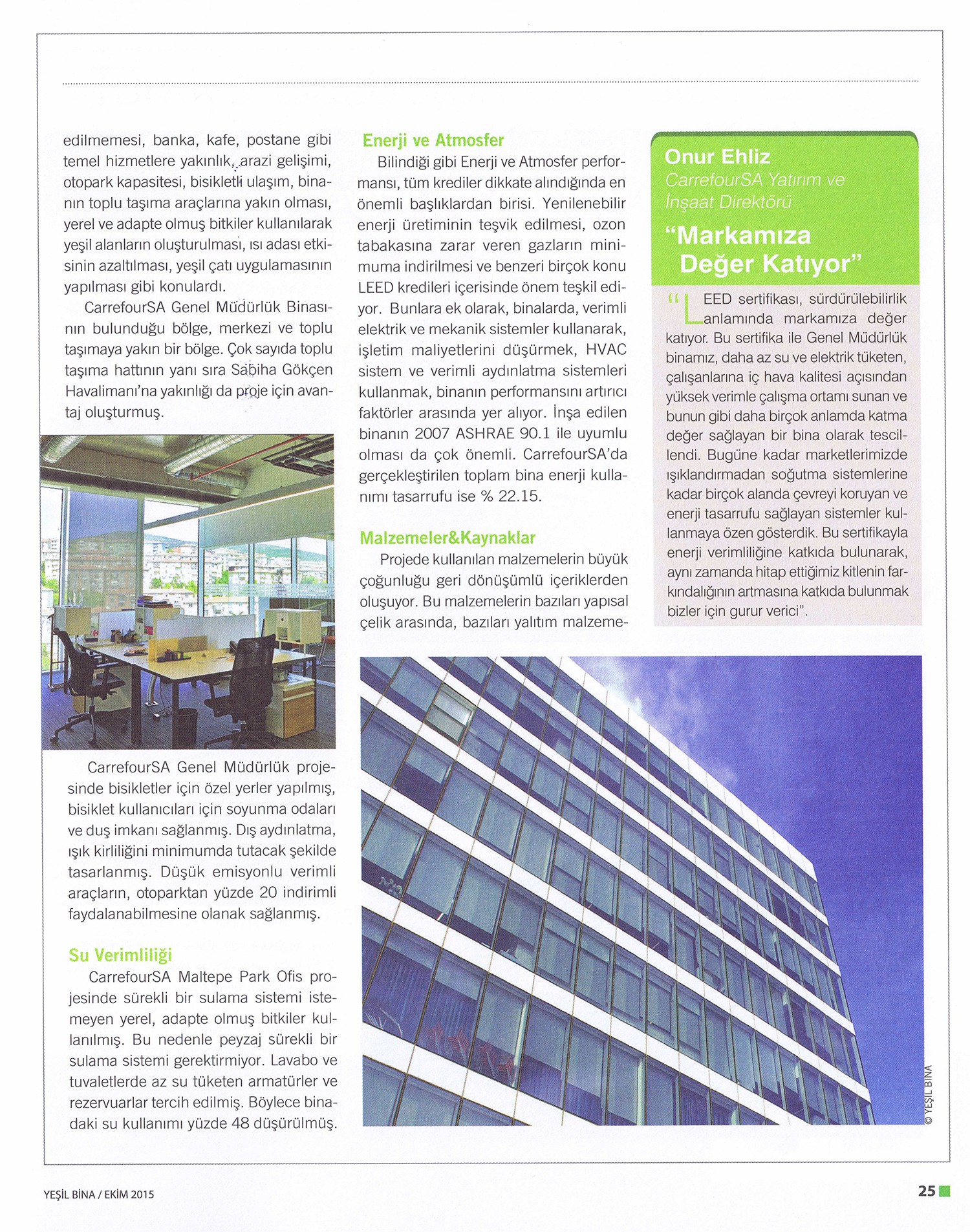 edilmemesi, banka, kafe, postane gibi temel hizmetlere yakınlık, arazi gelişimi, otopark kapasitesi, bisikletli ulaşım, binanın toplu taşıma araçlarına yakın olması, yerel ve adapte olmuş bitkiler kullanılarak yeşil alanların oluşturulması, ısı adası etkisinin azaltılması, yeşil çatı uygulamasının yapılması gibi konulardı.

CarrefourSA Genel Müdürlük Binasının bulunduğu bölge, merkezi ve toplu taşımaya yakın bir bölge. Çok sayıda toplu taşıma hattının yanı sıra Sabiha Gökçen Havalimanı'na yakınlığı da proje için avantaj oluşturmuş.

CarrefourSA Genel Müdürlük projesinde bisikletler için özel yerler yapılmış, bisiklet kullanıcıları için soyunma odaları ve duş imkanı sağlanmış. Dış aydınlatma, ışık kirliliğini minimumda tutacak şekilde tasarlanmış. Düşük emisyonlu verimli araçların, otoparktan yüzde 20 indirimli faydalanabilmesine olanak sağlanmış.

Su Verimliliği

CarrefourSA Maltepe Park Ofis projesinde sürekli bir sulama sistemi istemeyen yerel, adapte olmuş bitkiler kullanılmış. Bu nedenle peyzaj sürekli bir sulama sistemi gerektirmiyor. Lavabo ve tuvaletlerde az su tüketen armatürler ve rezervuarlar tercih edilmiş. Böylece binadaki su kullanımı yüzde 48 düşürülmüş.

Enerji ve Atmosfer

Bilindiği gibi Enerji ve Atmosfer performansı, tüm krediler dikkate alındığında en önemli başlıklardan birisi. Yenilenebilir enerji üretiminin teşvik edilmesi, ozon tabakasına zarar veren gazların minimuma indirilmesi ve benzeri birçok konu LEED kredileri içerisinde önem teşkil ediyor. Bunlara ek olarak, binalarda, verimli elektrik ve mekanik sistemler kullanarak, işletim maliyetlerini düşürmek, HVAC sistem ve verimli aydınlatma sistemleri kullanmak, binanın performansını artırıcı faktörler arasında yer alıyor. İnşa edilen binanın 2007 ASHRAE 90.1 ile uyumlu olması da çok önemli. CarrefourSA'da gerçekleştirilen toplam bina enerji kullanımı tasarrufu ise % 22.15.

Malzemeler&Kaynaklar

Projede kullanılan malzemelerin büyük çoğunluğu geri dönüşümlü içeriklerden oluşuyor. Bu malzemelerin bazıları yapısal çelik arasında, bazıları yalıtım malzeme-

Onur Ehliz
CarrefourSA Yatırım ve İnşaat Direktörü

"Markamıza Değer Katıyor"

"LEED sertifikası, sürdürülebilirlik anlamında markamıza değer katıyor. Bu sertifika ile Genel Müdürlük binamız, daha az su ve elektrik tüketen, çalışanlarına iç hava kalitesi açısından yüksek verimle çalışma ortamı sunan ve bunun gibi daha birçok anlamda katma değer sağlayan bir bina olarak tescillendi. Bugüne kadar marketlerimizde ışıklandırmadan soğutma sistemlerine kadar birçok alanda çevreyi koruyan ve enerji tasarrufu sağlayan sistemler kullanmaya özen gösterdik. Bu sertifikayla enerji verimliliğine katkıda bulunarak, aynı zamanda hitap ettiğimiz kitlenin farkındalığının artmasına katkıda bulunmak bizler için gurur verici".

© YEŞİL BİNA

YEŞİL BİNA / EKİM 2015

25